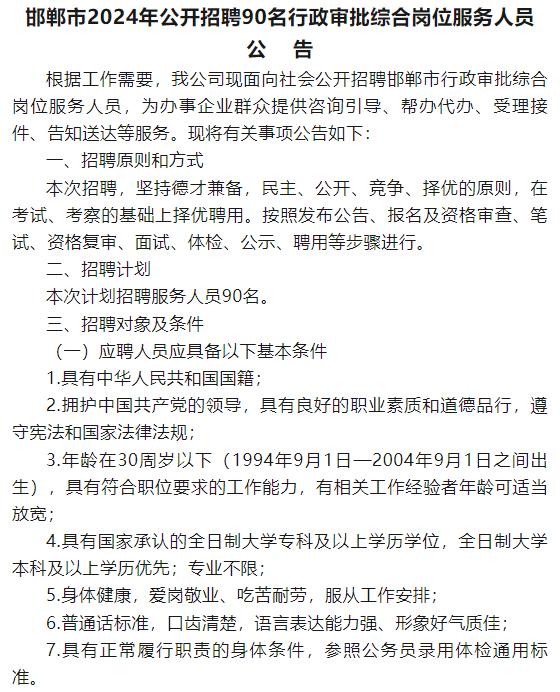 邯郸市2024年公开招聘90名行政审批综合岗位服务人员
公　告

根据工作需要，我公司现面向社会公开招聘邯郸市行政审批综合岗位服务人员，为办事企业群众提供咨询引导、帮办代办、受理接件、告知送达等服务。现将有关事项公告如下：

一、招聘原则和方式

本次招聘，坚持德才兼备，民主、公开、竞争、择优的原则，在考试、考察的基础上择优聘用。按照发布公告、报名及资格审查、笔试、资格复审、面试、体检、公示、聘用等步骤进行。

二、招聘计划

本次计划招聘服务人员90名。

三、招聘对象及条件

（一）应聘人员应具备以下基本条件

1.具有中华人民共和国国籍；

2.拥护中国共产党的领导，具有良好的职业素质和道德品行，遵守宪法和国家法律法规；

3.年龄在30周岁以下（1994年9月1日—2004年9月1日之间出生），具有符合职位要求的工作能力，有相关工作经验者年龄可适当放宽；

4.具有国家承认的全日制大学专科及以上学历学位，全日制大学本科及以上学历优先；专业不限；

5.身体健康，爱岗敬业、吃苦耐劳，服从工作安排；

6.普通话标准，口齿清楚，语言表达能力强、形象好气质佳；

7.具有正常履行职责的身体条件，参照公务员录用体检通用标准。